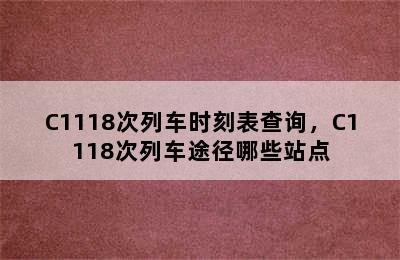 C1118次列车时刻表查询，C1118次列车途径哪些站点